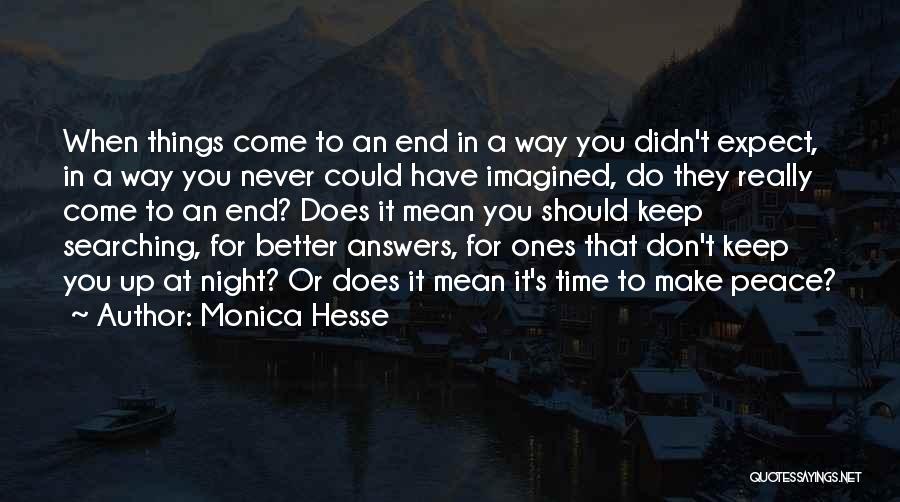 When things come to an end in a way you didn't expect, in a way you never could have imagined, do they really come to an end? Does it mean you should keep searching, for better answers, for ones that don't keep you up at night? Or does it mean it's time to make peace?
~ Author: Monica Hesse

QUOTESSAYINGS.NET